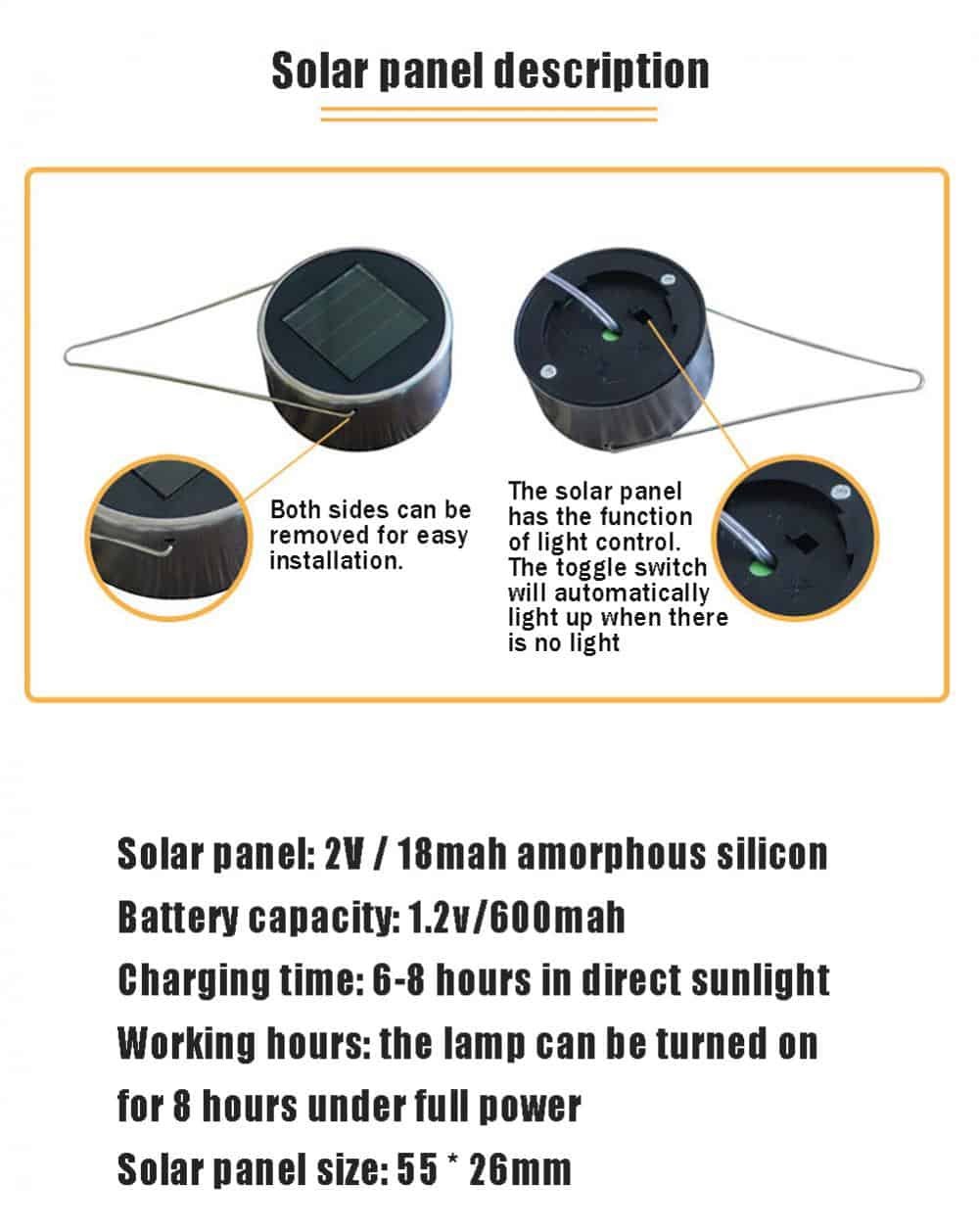 Solar panel description

Both sides can be removed for easy installation.

The solar panel has the function of light control. The toggle switch will automatically light up when there is no light

Solar panel: 2V / 18mah amorphous silicon

Battery capacity: 1.2v/600mah

Charging time: 6-8 hours in direct sunlight

Working hours: the lamp can be turned on for 8 hours under full power

Solar panel size: 55 * 26mm